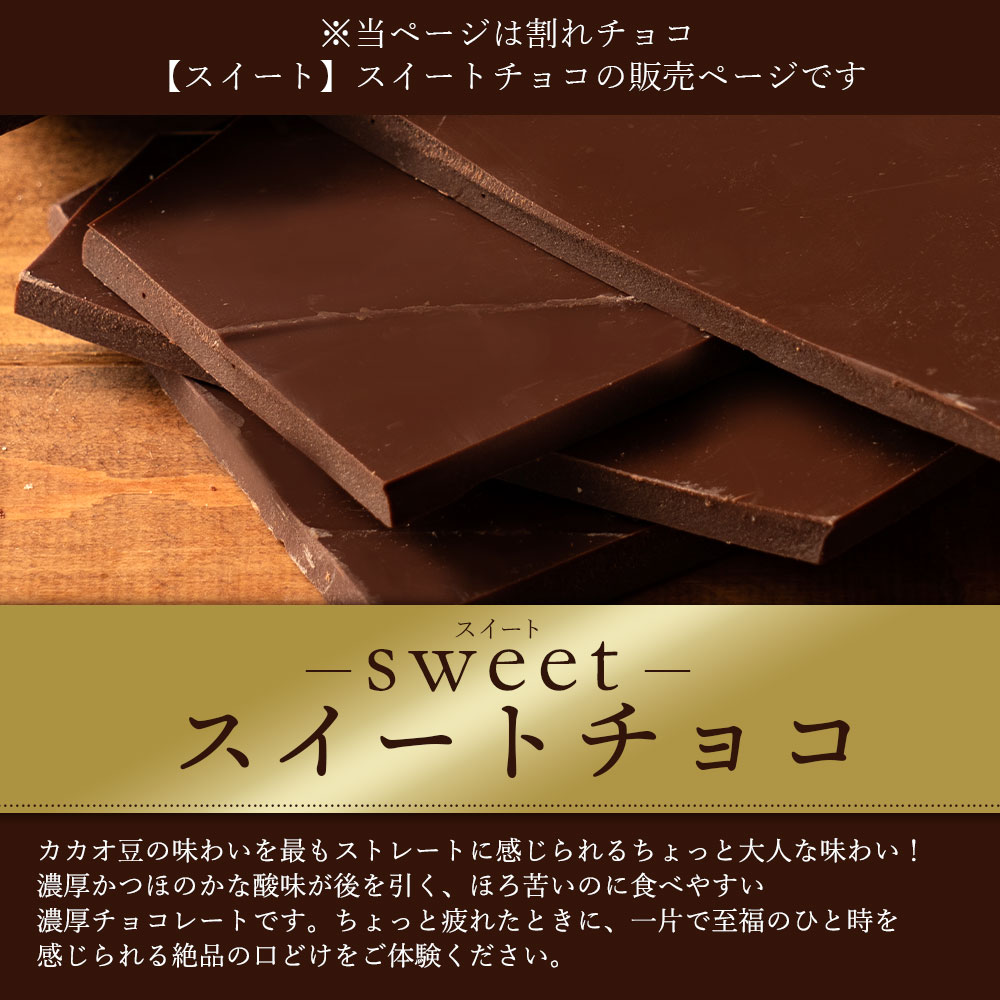 ※当ページは割れチョコ
【スイート】スイートチョコの販売ページです

スイート
—sweet—
スイートチョコ

カカオ豆の味わいを最もストレートに感じられるちょっと大人な味わい！濃厚かつほのかな酸味が後を引く、ほろ苦いのに食べやすい濃厚チョコレートです。ちょっと疲れたときに、一片で至福のひと時を感じられる絶品の口どけをご体験ください。